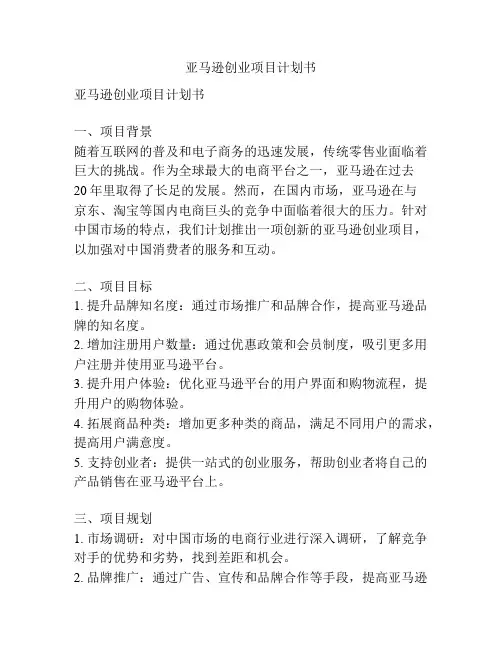 亚马逊创业项目计划书

亚马逊创业项目计划书

一、项目背景
随着互联网的普及和电子商务的迅速发展，传统零售业面临着巨大的挑战。作为全球最大的电商平台之一，亚马逊在过去20年里取得了长足的发展。然而，在国内市场，亚马逊在与京东、淘宝等国内电商巨头的竞争中面临着很大的压力。针对中国市场的特点，我们计划推出一项创新的亚马逊创业项目，以加强对中国消费者的服务和互动。

二、项目目标
1. 提升品牌知名度：通过市场推广和品牌合作，提高亚马逊品牌的知名度。
2. 增加注册用户数量：通过优惠政策和会员制度，吸引更多用户注册并使用亚马逊平台。
3. 提升用户体验：优化亚马逊平台的用户界面和购物流程，提升用户的购物体验。
4. 拓展商品种类：增加更多种类的商品，满足不同用户的需求，提高用户满意度。
5. 支持创业者：提供一站式的创业服务，帮助创业者将自己的产品销售在亚马逊平台上。

三、项目规划
1. 市场调研：对中国市场的电商行业进行深入调研，了解竞争对手的优势和劣势，找到差距和机会。
2. 品牌推广：通过广告、宣传和品牌合作等手段，提高亚马逊